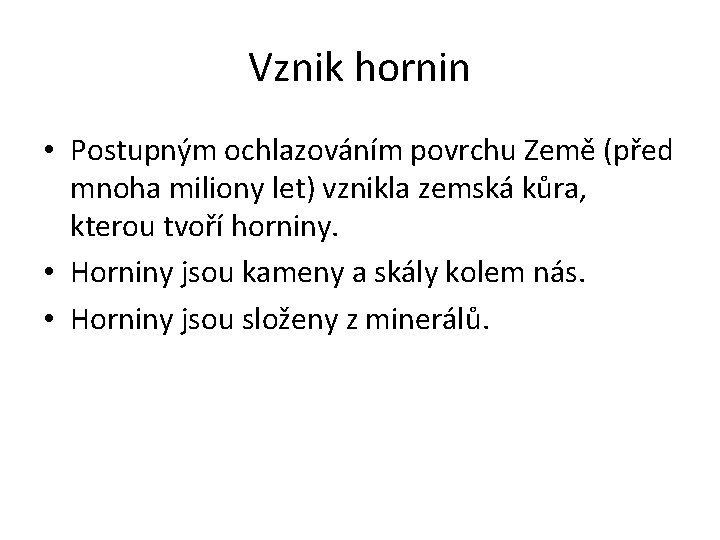 Vznik hornin

• Postupným ochlazováním povrchu Země (před mnoha miliony let) vznikla zemská kůra, kterou tvoří horniny.
• Horniny jsou kameny a skály kolem nás.
• Horniny jsou složeny z minerálů.